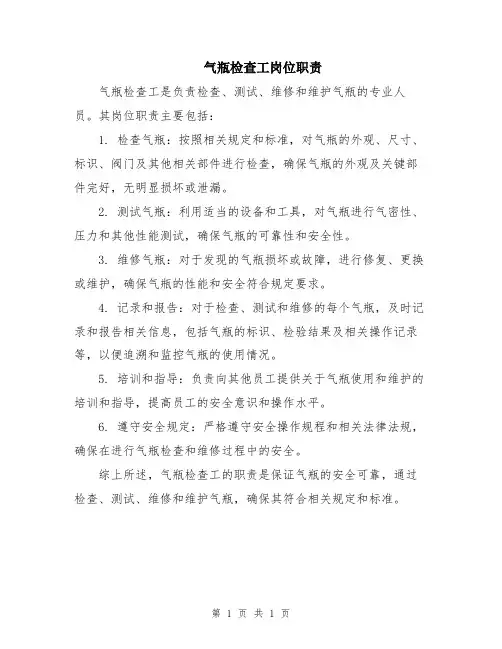 气瓶检查工岗位职责

气瓶检查工是负责检查、测试、维修和维护气瓶的专业人员。其岗位职责主要包括：

1. 检查气瓶：按照相关规定和标准，对气瓶的外观、尺寸、标识、阀门及其他相关部件进行检查，确保气瓶的外观及关键部件完好，无明显损坏或泄漏。

2. 测试气瓶：利用适当的设备和工具，对气瓶进行气密性、压力和其他性能测试，确保气瓶的可靠性和安全性。

3. 维修气瓶：对于发现的气瓶损坏或故障，进行修复、更换或维护，确保气瓶的性能和安全符合规定要求。

4. 记录和报告：对于检查、测试和维修的每个气瓶，及时记录和报告相关信息，包括气瓶的标识、检验结果及相关操作记录等，以便追溯和监控气瓶的使用情况。

5. 培训和指导：负责向其他员工提供关于气瓶使用和维护的培训和指导，提高员工的安全意识和操作水平。

6. 遵守安全规定：严格遵守安全操作规程和相关法律法规，确保在进行气瓶检查和维修过程中的安全。

综上所述，气瓶检查工的职责是保证气瓶的安全可靠，通过检查、测试、维修和维护气瓶，确保其符合相关规定和标准。

第 1 页 共 1 页